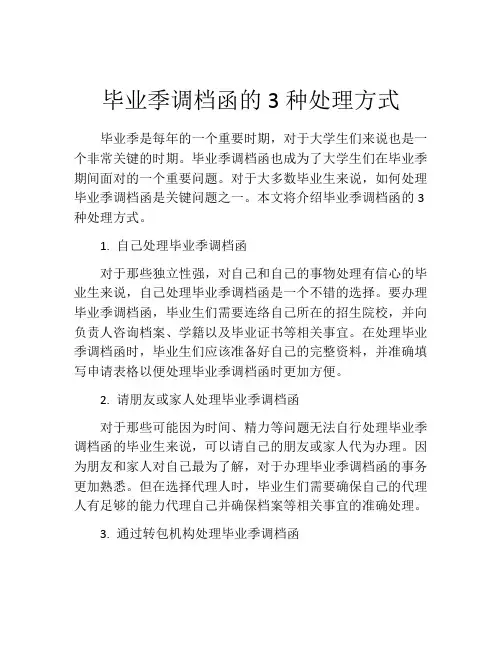 毕业季调档函的 3 种处理方式

毕业季是每年的一个重要时期，对于大学生们来说也是一个非常关键的时期。毕业季调档函也成为了大学生们在毕业季期间面对的一个重要问题。对于大多数毕业生来说，如何处理毕业季调档函是关键问题之一。本文将介绍毕业季调档函的 3 种处理方式。

1. 自己处理毕业季调档函

对于那些独立性强，对自己和自己的事物处理有信心的毕业生来说，自己处理毕业季调档函是一个不错的选择。要办理毕业季调档函，毕业生们需要连络自己所在的招生院校，并向负责人咨询档案、学籍以及毕业证书等相关事宜。在处理毕业季调档函时，毕业生们应该准备好自己的完整资料，并准确填写申请表格以便处理毕业季调档函时更加方便。

2. 请朋友或家人处理毕业季调档函

对于那些可能因为时间、精力等问题无法自行处理毕业季调档函的毕业生来说，可以请自己的朋友或家人代为办理。因为朋友和家人对自己最为了解，对于办理毕业季调档函的事务更加熟悉。但在选择代理人时，毕业生们需要确保自己的代理人有足够的能力代理自己并确保档案等相关事宜的准确处理。

3. 通过转包机构处理毕业季调档函